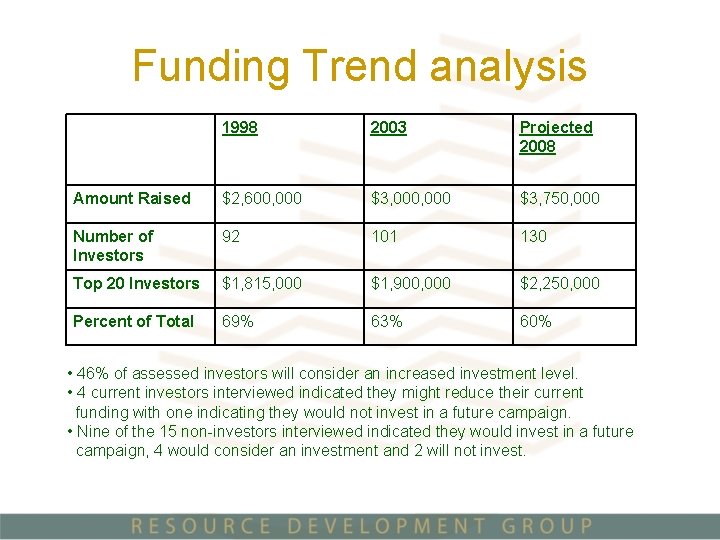 Funding Trend analysis

| | 1998 | 2003 | Projected 2008 |
|---|---|---|---|
| Amount Raised | \$2,600,000 | \$3,000,000 | \$3,750,000 |
| Number of Investors | 92 | 101 | 130 |
| Top 20 Investors | \$1,815,000 | \$1,900,000 | \$2,250,000 |
| Percent of Total | 69% | 63% | 60% |

• 46% of assessed investors will consider an increased investment level.
• 4 current investors interviewed indicated they might reduce their current funding with one indicating they would not invest in a future campaign.
• Nine of the 15 non-investors interviewed indicated they would invest in a future campaign, 4 would consider an investment and 2 will not invest.

RESOURCE DEVELOPMENT GROUP